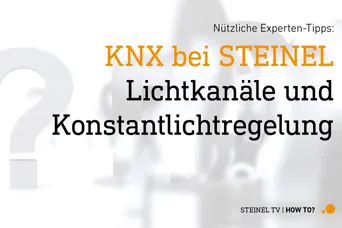 Nützliche Experten-Tipps:

KNX bei STEINEL

Lichtkanäle und Konstantlichtregelung

STEINEL TV | HOW TO?